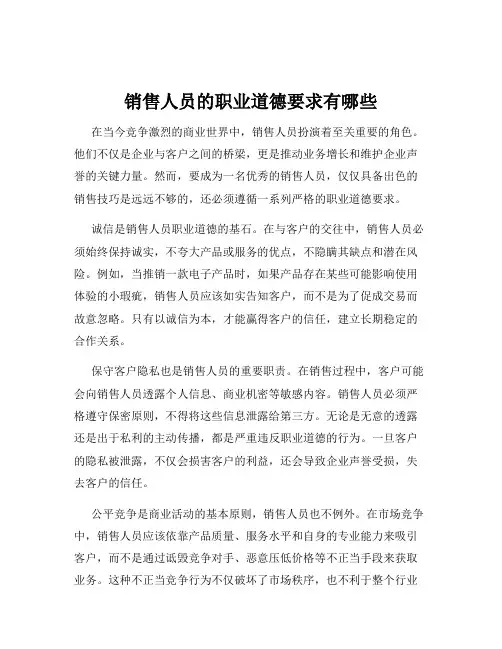 销售人员的职业道德要求有哪些

在当今竞争激烈的商业世界中，销售人员扮演着至关重要的角色。他们不仅是企业与客户之间的桥梁，更是推动业务增长和维护企业声誉的关键力量。然而，要成为一名优秀的销售人员，仅仅具备出色的销售技巧是远远不够的，还必须遵循一系列严格的职业道德要求。

诚信是销售人员职业道德的基石。在与客户的交往中，销售人员必须始终保持诚实，不夸大产品或服务的优点，不隐瞒其缺点和潜在风险。例如，当推销一款电子产品时，如果产品存在某些可能影响使用体验的小瑕疵，销售人员应该如实告知客户，而不是为了促成交易而故意忽略。只有以诚信为本，才能赢得客户的信任，建立长期稳定的合作关系。

保守客户隐私也是销售人员的重要职责。在销售过程中，客户可能会向销售人员透露个人信息、商业机密等敏感内容。销售人员必须严格遵守保密原则，不得将这些信息泄露给第三方。无论是无意的透露还是出于私利的主动传播，都是严重违反职业道德的行为。一旦客户的隐私被泄露，不仅会损害客户的利益，还会导致企业声誉受损，失去客户的信任。

公平竞争是商业活动的基本原则，销售人员也不例外。在市场竞争中，销售人员应该依靠产品质量、服务水平和自身的专业能力来吸引客户，而不是通过诋毁竞争对手、恶意压低价格等不正当手段来获取业务。这种不正当竞争行为不仅破坏了市场秩序，也不利于整个行业